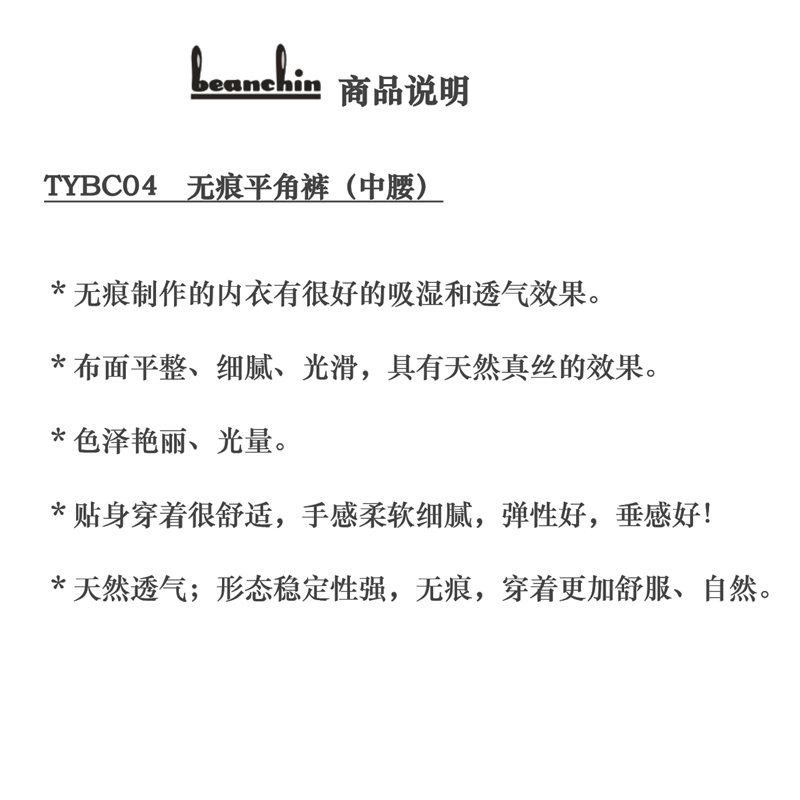 beanchin 商品说明

TYBC04 无痕平角裤（中腰）

* 无痕制作的内衣有很好的吸湿和透气效果。

* 布面平整、细腻、光滑，具有天然真丝的效果。

* 色泽艳丽、光量。

* 贴身穿着很舒适，手感柔软细腻，弹性好，垂感好！

* 天然透气；形态稳定性强，无痕，穿着更加舒服、自然。